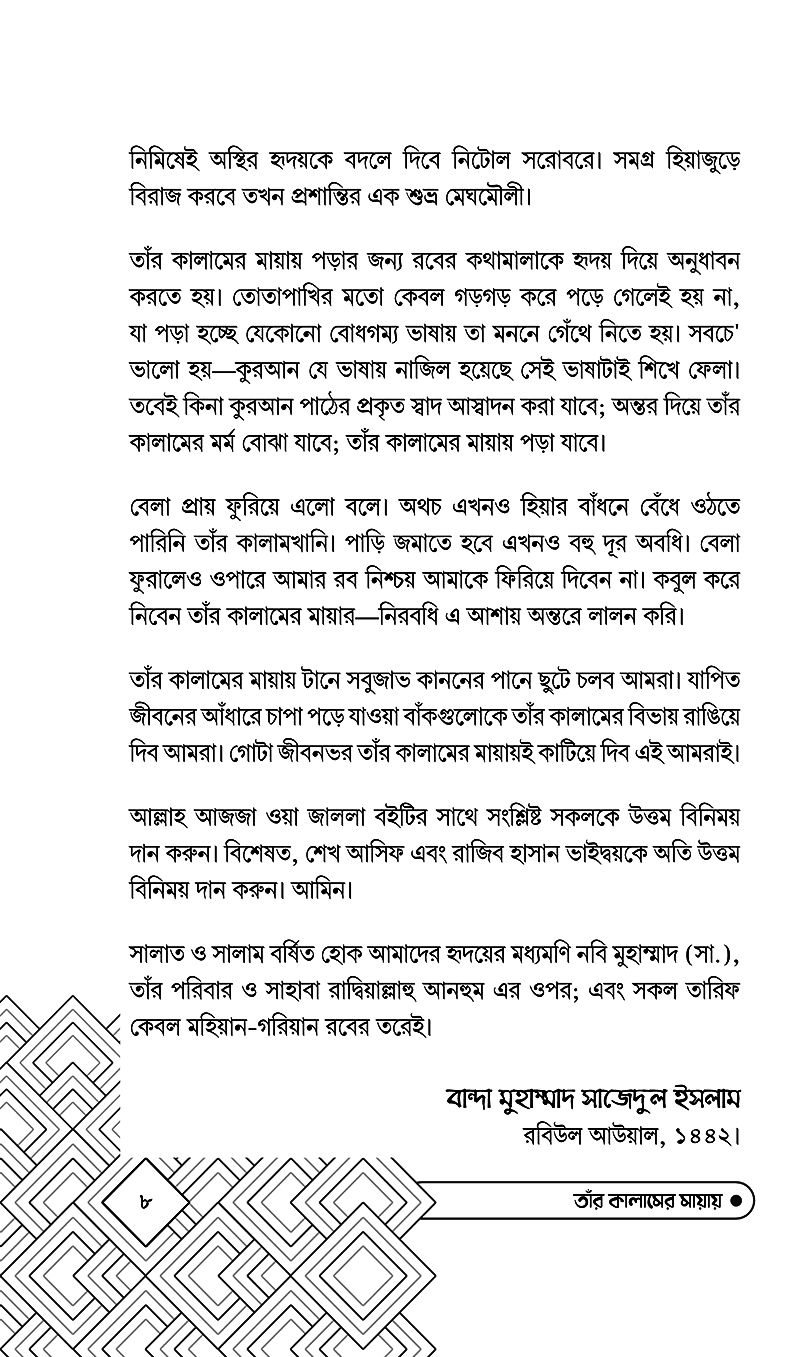 নিমিষেই অস্থির হৃদয়কে বদলে দিবে নিটোল সরোবরে। সমগ্র হিয়াজুড়ে বিরাজ করবে তখন প্রশান্তির এক শুভ্র মেঘমৌলী।

তাঁর কালামের মায়ায় পড়ার জন্য রবের কথামালাকে হৃদয় দিয়ে অনুধাবন করতে হয়। তোতাপাখির মতো কেবল গড়গড় করে পড়ে গেলেই হয় না, যা পড়া হচ্ছে যেকোনো বোধগম্য ভাষায় তা মননে গেঁথে নিতে হয়। সবচে' ভালো হয়—কুরআন যে ভাষায় নাজিল হয়েছে সেই ভাষাটাই শিখে ফেলা। তবেই কিনা কুরআন পাঠের প্রকৃত স্বাদ আস্বাদন করা যাবে; অন্তর দিয়ে তাঁর কালামের মর্ম বোঝা যাবে; তাঁর কালামের মায়ায় পড়া যাবে।

বেলা প্রায় ফুরিয়ে এলো বলে। অথচ এখনও হিয়ার বাঁধনে বেঁধে ওঠতে পারিনি তাঁর কালামখানি। পাড়ি জমাতে হবে এখনও বহু দূর অবধি। বেলা ফুরালেও ওপারে আমার রব নিশ্চয় আমাকে ফিরিয়ে দিবেন না। কবুল করে নিবেন তাঁর কালামের মায়ার—নিরবধি এ আশায় অন্তরে লালন করি।

তাঁর কালামের মায়ায় টানে সবুজাভ কাননের পানে ছুটে চলব আমরা। যাপিত জীবনের আঁধারে চাপা পড়ে যাওয়া বাঁকগুলোকে তাঁর কালামের বিভায় রাঙিয়ে দিব আমরা। গোটা জীবনভর তাঁর কালামের মায়ায়ই কাটিয়ে দিব এই আমরাই।

আল্লাহ আজজা ওয়া জাললা বইটির সাথে সংশ্লিষ্ট সকলকে উত্তম বিনিময় দান করুন। বিশেষত, শেখ আসিফ এবং রাজিব হাসান ভাইদ্বয়কে অতি উত্তম বিনিময় দান করুন। আমিন।

সালাত ও সালাম বর্ষিত হোক আমাদের হৃদয়ের মধ্যমণি নবি মুহাম্মাদ (সা.), তাঁর পরিবার ও সাহাবা রাদ্বিয়াল্লাহু আনহুম এর ওপর; এবং সকল তারিফ কেবল মহিয়ান-গরিয়ান রবের তরেই।

বান্দা মুহাম্মাদ সাজেদুল ইসলাম
রবিউল আউয়াল, ১৪৪২।

৮

তাঁর কালামের মায়ায়